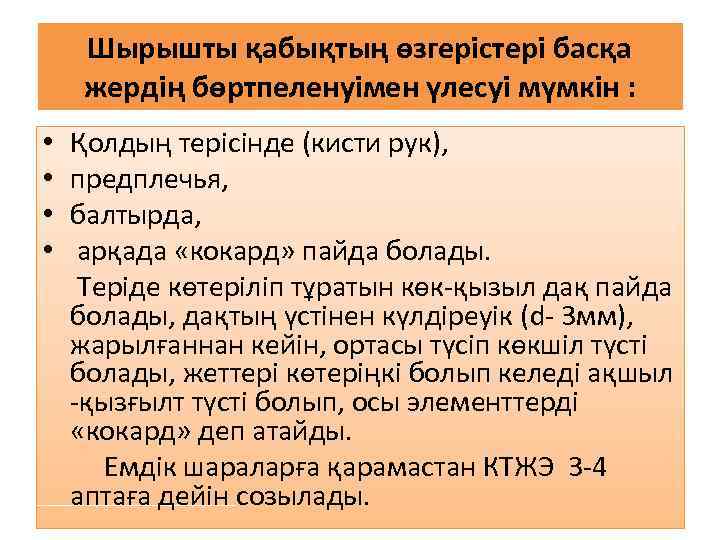 Шырышты қабықтың өзгерістері басқа жердің бөртпеленуімен үлесуі мүмкін :

• Қолдың терісінде (кисти рук),
• предплечья,
• балтырда,
• арқада «кокард» пайда болады.

Теріде көтеріліп тұратын көк-қызыл дақ пайда болады, дақтың үстінен күлдіреуік (d- 3мм), жарылғаннан кейін, ортасы түсіп көкшіл түсті болады, жеттері көтеріңкі болып келеді ақшыл -қызғылт түсті болып, осы элементтерді «кокард» деп атайды.

Емдік шараларға қарамастан КТЖЭ 3-4 аптаға дейін созылады.